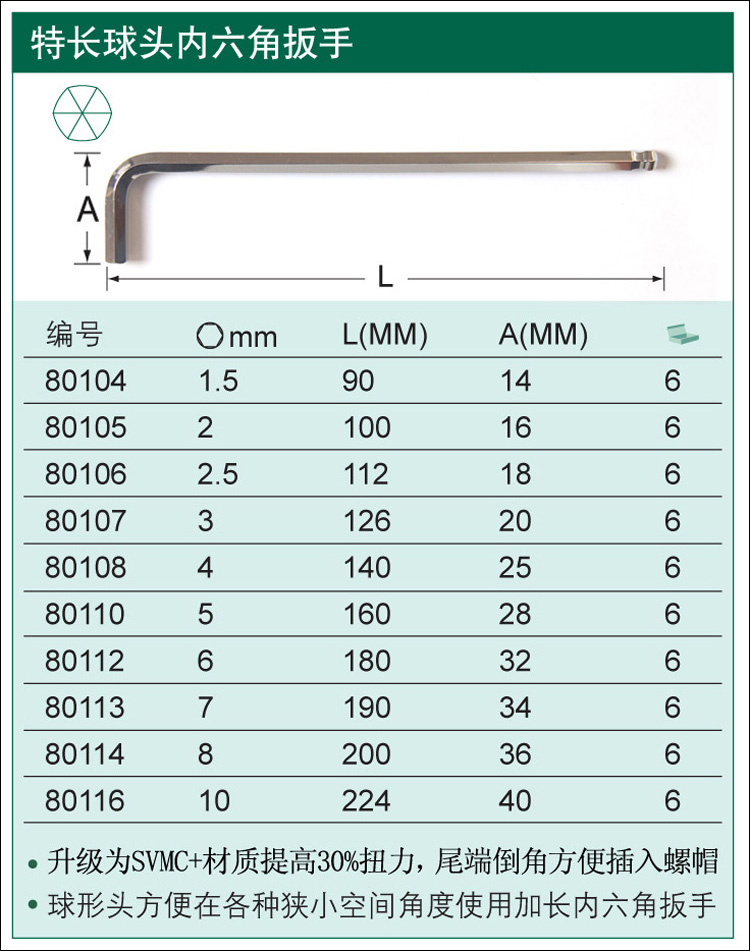 特长球头内六角扳手

A

L

| 编号 | mm | L(MM) | A(MM) | |
|---|---|---|---|---|
| 80104 | 1.5 | 90 | 14 | 6 |
| 80105 | 2 | 100 | 16 | 6 |
| 80106 | 2.5 | 112 | 18 | 6 |
| 80107 | 3 | 126 | 20 | 6 |
| 80108 | 4 | 140 | 25 | 6 |
| 80110 | 5 | 160 | 28 | 6 |
| 80112 | 6 | 180 | 32 | 6 |
| 80113 | 7 | 190 | 34 | 6 |
| 80114 | 8 | 200 | 36 | 6 |
| 80116 | 10 | 224 | 40 | 6 |

• 升级为SVMC+材质提高30%扭力，尾端倒角方便插入螺帽
• 球形头方便在各种狭小空间角度使用加长内六角扳手